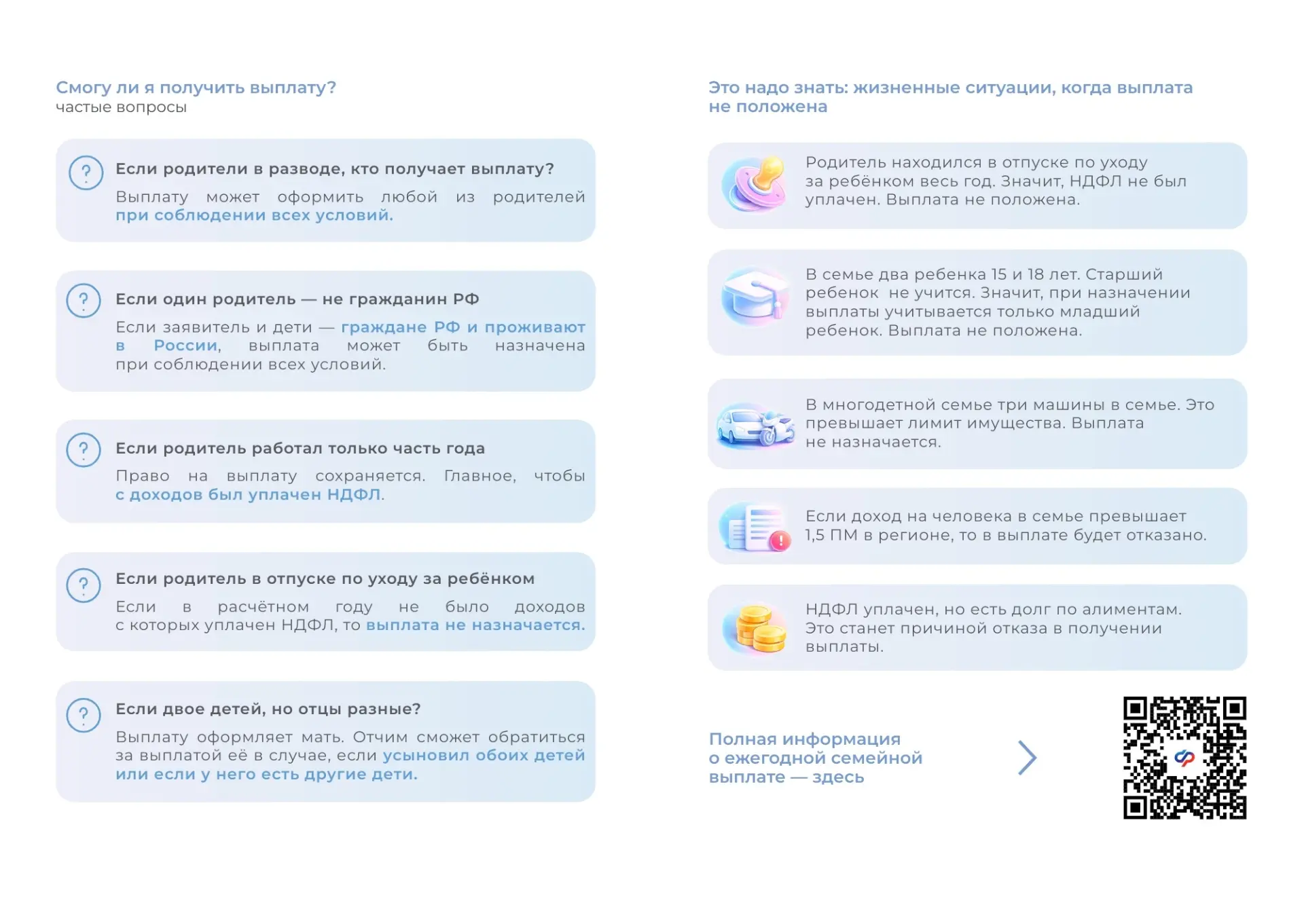 Смогу ли я получить выплату?
частые вопросы

?
Если родители в разводе, кто получает выплату?
Выплату может оформить любой из родителей при соблюдении всех условий.

?
Если один родитель — не гражданин РФ
Если заявитель и дети — граждане РФ и проживают в России, выплата может быть назначена при соблюдении всех условий.

?
Если родитель работал только часть года
Право на выплату сохраняется. Главное, чтобы с доходов был уплачен НДФЛ.

?
Если родитель в отпуске по уходу за ребёнком
Если в расчётном году не было доходов с которых уплачен НДФЛ, то выплата не назначается.

?
Если двое детей, но отцы разные?
Выплату оформляет мать. Отчим сможет обратиться за выплатой её в случае, если усыновил обоих детей или если у него есть другие дети.

Это надо знать: жизненные ситуации, когда выплата не положена

Родитель находился в отпуске по уходу за ребёнком весь год. Значит, НДФЛ не был уплачен. Выплата не положена.

В семье два ребенка 15 и 18 лет. Старший ребенок не учится. Значит, при назначении выплаты учитывается только младший ребенок. Выплата не положена.

В многодетной семье три машины в семье. Это превышает лимит имущества. Выплата не назначается.

Если доход на человека в семье превышает 1,5 ПМ в регионе, то в выплате будет отказано.

НДФЛ уплачен, но есть долг по алиментам. Это станет причиной отказа в получении выплаты.

Полная информация о ежегодной семейной выплате — здесь